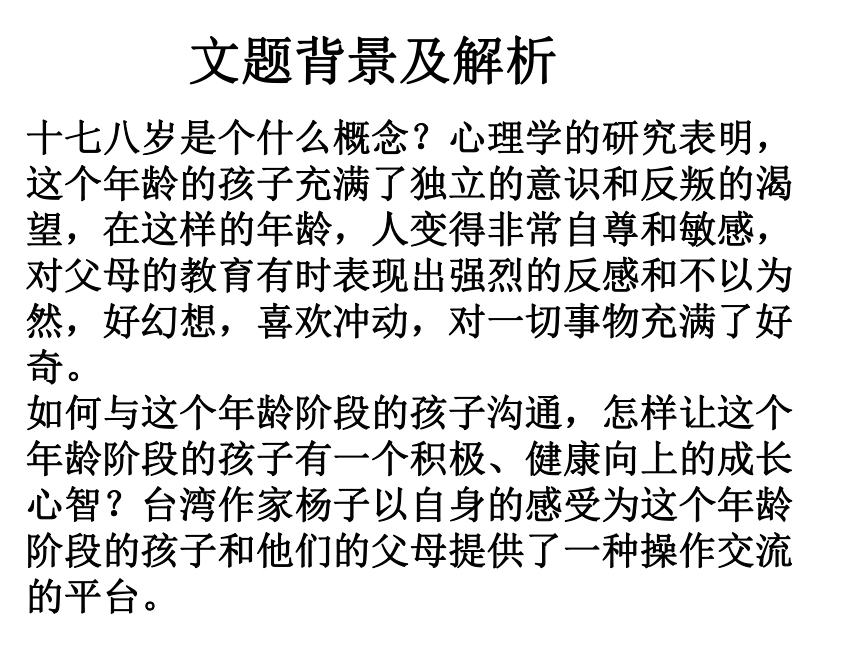 文题背景及解析

十七八岁是个什么概念？心理学的研究表明，这个年龄的孩子充满了独立的意识和反叛的渴望，在这样的年龄，人变得非常自尊和敏感，对父母的教育有时表现出强烈的反感和不以为然，好幻想，喜欢冲动，对一切事物充满了好奇。

如何与这个年龄阶段的孩子沟通，怎样让这个年龄阶段的孩子有一个积极、健康向上的成长心智？台湾作家杨子以自身的感受为这个年龄阶段的孩子和他们的父母提供了一种操作交流的平台。